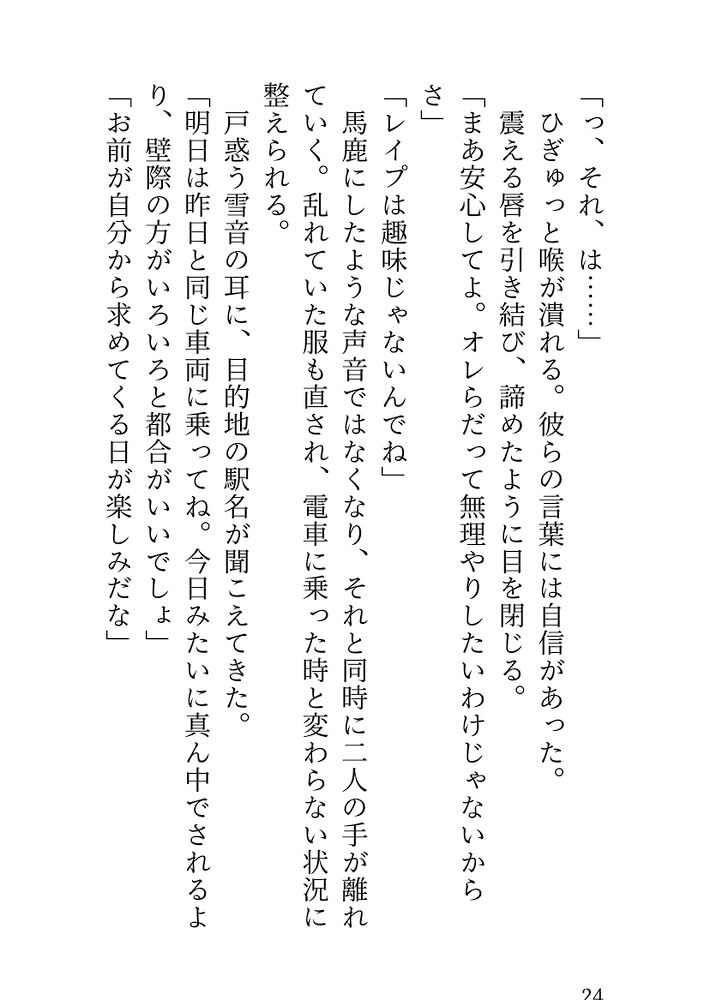 「っ、それ、は……」

ひぎゅっと喉が潰れる。彼らの言葉には自信があった。

震える唇を引き結び、諦めたように目を閉じる。

「まあ安心してよ。オレらだって無理やりしたいわけじゃないからさ」

「レイプは趣味じゃないんでね」

馬鹿にしたような声音ではなくなり、それと同時に二人の手が離れていく。乱れていた服も直され、電車に乗った時と変わらない状況に整えられる。

戸惑う雪音の耳に、目的地の駅名が聞こえてきた。

「明日は昨日と同じ車両に乗ってね。今日みたいに真ん中でされるより、壁際の方がいろいろと都合がいいでしょ」

「お前が自分から求めてくる日が楽しみだな」

24